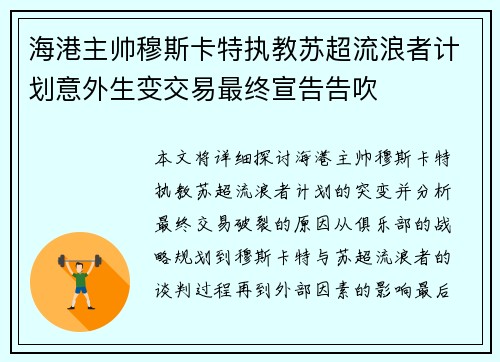 海港主帅穆斯卡特执教苏超流浪者计划意外生变交易最终宣告告吹

本文将详细探讨海港主帅穆斯卡特执教苏超流浪者计划的突变并分析最终交易破裂的原因从俱乐部的战略规划到穆斯卡特与苏超流浪者的谈判过程再到外部因素的影响最后